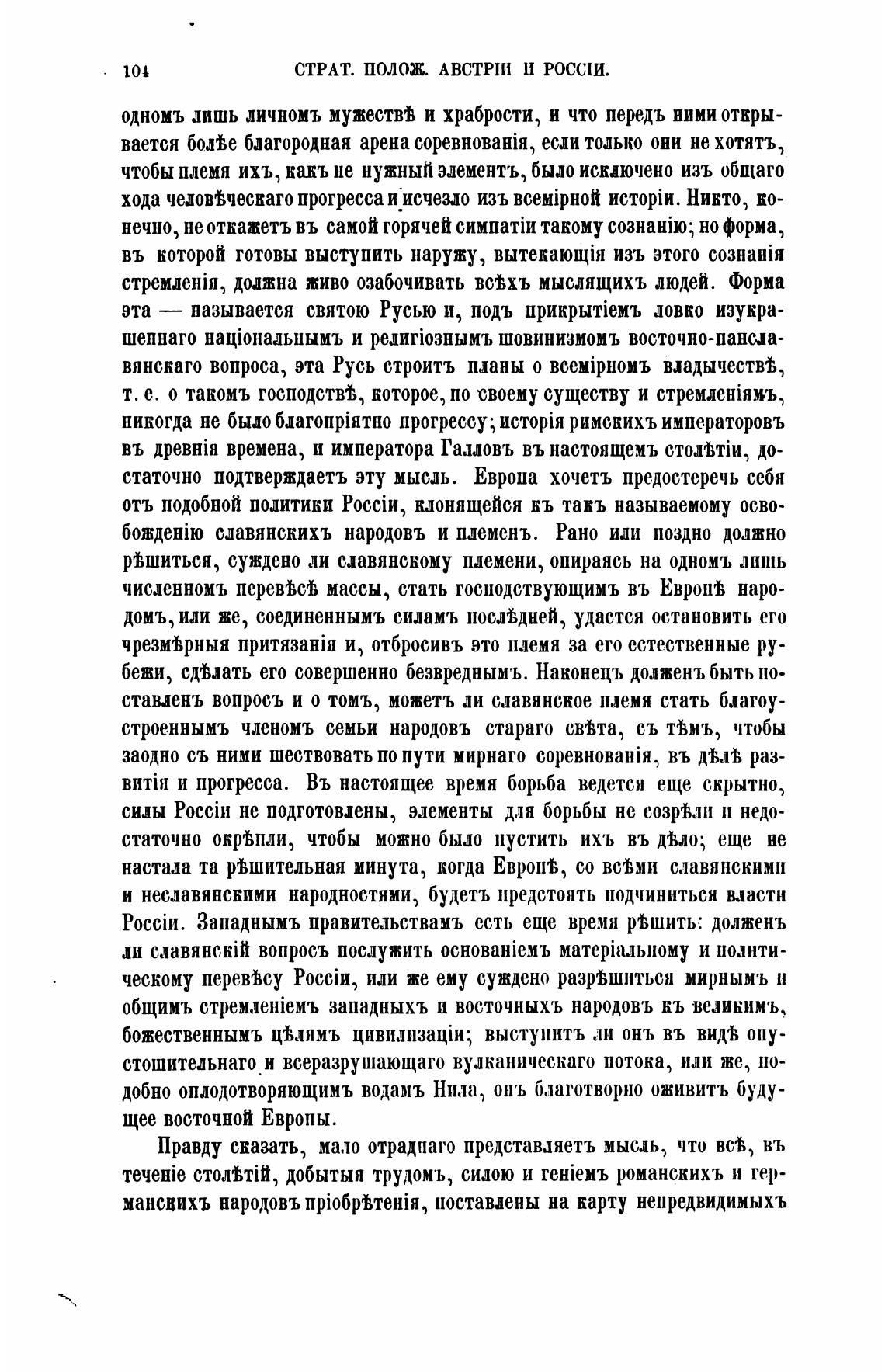 104 СТРАТ. ПОЛОЖ. АВСТРІИ И РОССІИ.

одномъ лишь личномъ мужествѣ и храбрости, и что передъ ними открывается болѣе благородная арена соревнованія, если только они не хотятъ, чтобы племя ихъ, какъ не нужный элементъ, было исключено изъ общаго хода человѣческаго прогресса и исчезло изъ всемірной исторіи. Никто, конечно, не откажетъ въ самой горячей симпатіи такому сознанію; но форма, въ которой готовы выступить наружу, вытекающія изъ этого сознанія стремленія, должна живо озабочивать всѣхъ мыслящихъ людей. Форма эта — называется святою Русью и, подъ прикрытіемъ ловко изукрашеннаго національнымъ и религіознымъ шовинизмомъ восточно-панславянскаго вопроса, эта Русь строитъ планы о всемірномъ владычествѣ, т. е. о такомъ господствѣ, которое, по своему существу и стремленіямъ, никогда не было благопріятно прогрессу; исторія римскихъ императоровъ въ древнія времена, и императора Галловъ въ настоящемъ столѣтіи, достаточно подтверждаетъ эту мысль. Европа хочетъ предостеречь себя отъ подобной политики Россіи, клонящейся къ такъ называемому освобожденію славянскихъ народовъ и племенъ. Рано или поздно должно рѣшиться, суждено ли славянскому племени, опираясь на одномъ лишь численномъ перевѣсѣ массы, стать господствующимъ въ Европѣ народомъ, или же, соединеннымъ силамъ послѣдней, удастся остановить его чрезмѣрныя притязанія и, отбросивъ это племя за его естественные рубежи, сдѣлать его совершенно безвреднымъ. Наконецъ долженъ быть поставленъ вопросъ и о томъ, можетъ ли славянское племя стать благоустроеннымъ членомъ семьи народовъ стараго свѣта, съ тѣмъ, чтобы заодно съ ними шествовать по пути мирнаго соревнованія, въ дѣлѣ развитія и прогресса. Въ настоящее время борьба ведется еще скрытно, силы Россіи не подготовлены, элементы для борьбы не созрѣли и недостаточно окрѣпли, чтобы можно было пустить ихъ въ дѣло; еще не настала та рѣшительная минута, когда Европѣ, со всѣми славянскими и неславянскими народностями, будетъ предстоять подчиниться власти Россіи. Западнымъ правительствамъ есть еще время рѣшить: долженъ ли славянскій вопросъ послужить основаніемъ матеріальному и политическому перевѣсу Россіи, или же ему суждено разрѣшиться мирнымъ и общимъ стремленіемъ западныхъ и восточныхъ народовъ къ великимъ, божественнымъ цѣлямъ цивилизаціи; выступитъ ли онъ въ видѣ опустошительнаго и всеразрушающаго вулканическаго потока, или же, подобно оплодотворяющимъ водамъ Нила, онъ благотворно оживитъ будущее восточной Европы.

Правду сказать, мало отраднаго представляетъ мысль, что всѣ, въ теченіе столѣтій, добытыя трудомъ, силою и геніемъ романскихъ и германскихъ народовъ пріобрѣтенія, поставлены на карту непредвидимыхъ